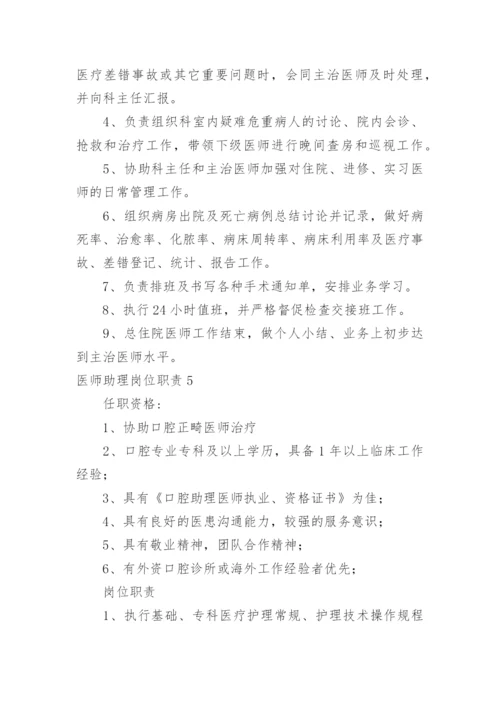 医疗差错事故或其它重要问题时，会同主治医师及时处理，并向科主任汇报。

4、负责组织科室内疑难危重病人的讨论、院内会诊、抢救和治疗工作，带领下级医师进行晚间查房和巡视工作。

5、协助科主任和主治医师加强对住院、进修、实习医师的日常管理工作。

6、组织病房出院及死亡病例总结讨论并记录，做好病死率、治愈率、化脓率、病床周转率、病床利用率及医疗事故、差错登记、统计、报告工作。

7、负责排班及书写各种手术通知单，安排业务学习。

8、执行24小时值班，并严格督促检查交接班工作。

9、总住院医师工作结束，做个人小结、业务上初步达到主治医师水平。

医师助理岗位职责5

任职资格：

1、协助口腔正畸医师治疗

2、口腔专业专科及以上学历，具备1年以上临床工作经验；

3、具有《口腔助理医师执业、资格证书》为佳；

4、具有良好的医患沟通能力，较强的服务意识；

5、具有敬业精神，团队合作精神；

6、有外资口腔诊所或海外工作经验者优先；

岗位职责

1、执行基础、专科医疗护理常规、护理技术操作规程